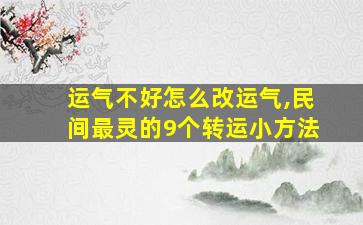 运气不好怎么改运气,民间最灵的9个转运小方法